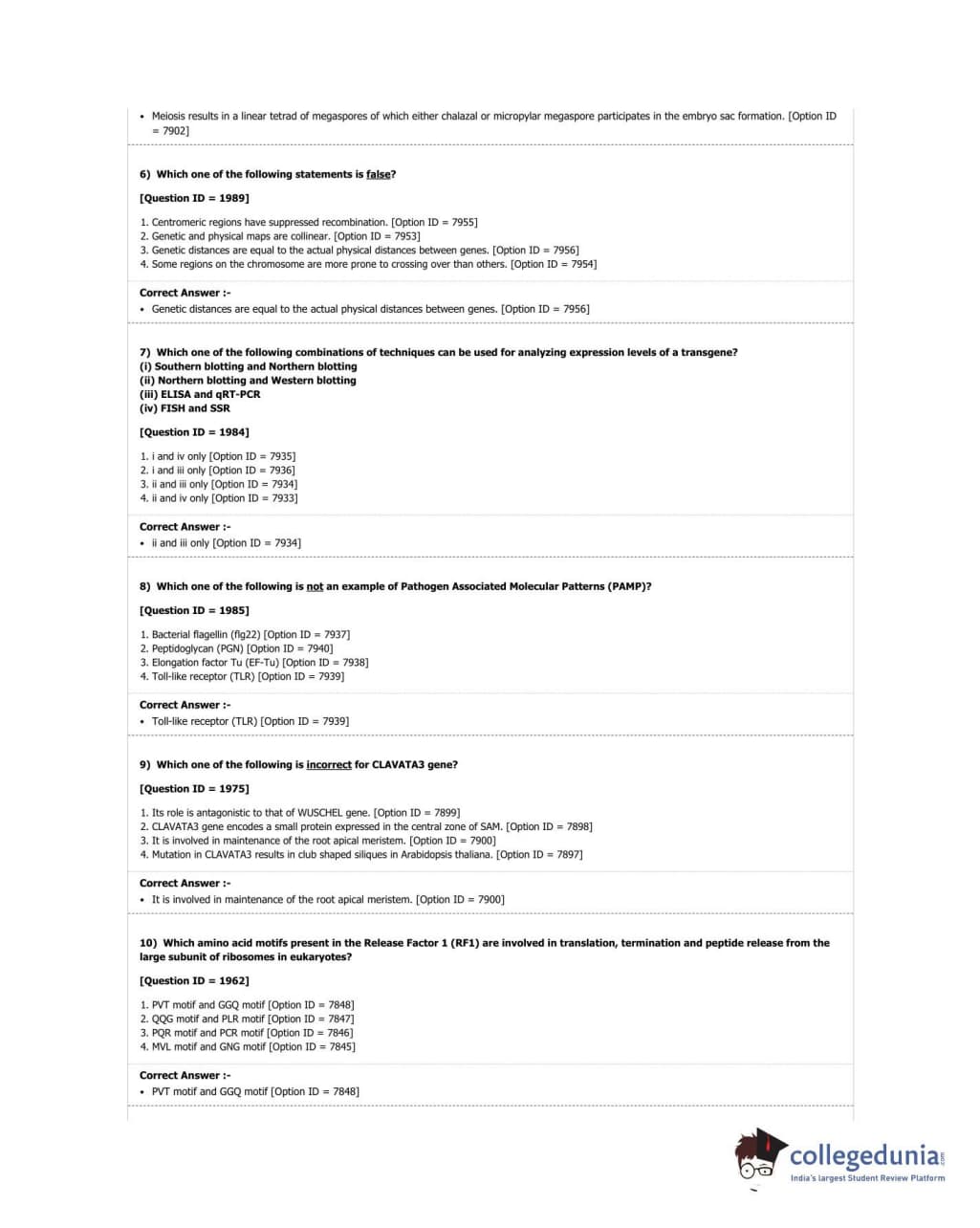 • Meiosis results in a linear tetrad of megaspores of which either chalazal or micropylar megaspore participates in the embryo sac formation. [Option ID = 7902]

6) Which one of the following statements is false?

[Question ID = 1989]

1. Centromeric regions have suppressed recombination. [Option ID = 7955]
2. Genetic and physical maps are collinear. [Option ID = 7953]
3. Genetic distances are equal to the actual physical distances between genes. [Option ID = 7956]
4. Some regions on the chromosome are more prone to crossing over than others. [Option ID = 7954]

Correct Answer :-
• Genetic distances are equal to the actual physical distances between genes. [Option ID = 7956]

7) Which one of the following combinations of techniques can be used for analyzing expression levels of a transgene?
(i) Southern blotting and Northern blotting
(ii) Northern blotting and Western blotting
(iii) ELISA and qRT-PCR
(iv) FISH and SSR

[Question ID = 1984]

1. i and iv only [Option ID = 7935]
2. i and iii only [Option ID = 7936]
3. ii and iii only [Option ID = 7934]
4. ii and iv only [Option ID = 7933]

Correct Answer :-
• ii and iii only [Option ID = 7934]

8) Which one of the following is not an example of Pathogen Associated Molecular Patterns (PAMP)?

[Question ID = 1985]

1. Bacterial flagellin (flg22) [Option ID = 7937]
2. Peptidoglycan (PGN) [Option ID = 7940]
3. Elongation factor Tu (EF-Tu) [Option ID = 7938]
4. Toll-like receptor (TLR) [Option ID = 7939]

Correct Answer :-
• Toll-like receptor (TLR) [Option ID = 7939]

9) Which one of the following is incorrect for CLAVATA3 gene?

[Question ID = 1975]

1. Its role is antagonistic to that of WUSCHEL gene. [Option ID = 7899]
2. CLAVATA3 gene encodes a small protein expressed in the central zone of SAM. [Option ID = 7898]
3. It is involved in maintenance of the root apical meristem. [Option ID = 7900]
4. Mutation in CLAVATA3 results in club shaped siliques in Arabidopsis thaliana. [Option ID = 7897]

Correct Answer :-
• It is involved in maintenance of the root apical meristem. [Option ID = 7900]

10) Which amino acid motifs present in the Release Factor 1 (RF1) are involved in translation, termination and peptide release from the large subunit of ribosomes in eukaryotes?

[Question ID = 1962]

1. PVT motif and GGQ motif [Option ID = 7848]
2. QQG motif and PLR motif [Option ID = 7847]
3. PQR motif and PCR motif [Option ID = 7846]
4. MVL motif and GNG motif [Option ID = 7845]

Correct Answer :-
• PVT motif and GGQ motif [Option ID = 7848]

collegedunia.com
India's largest Student Review Platform